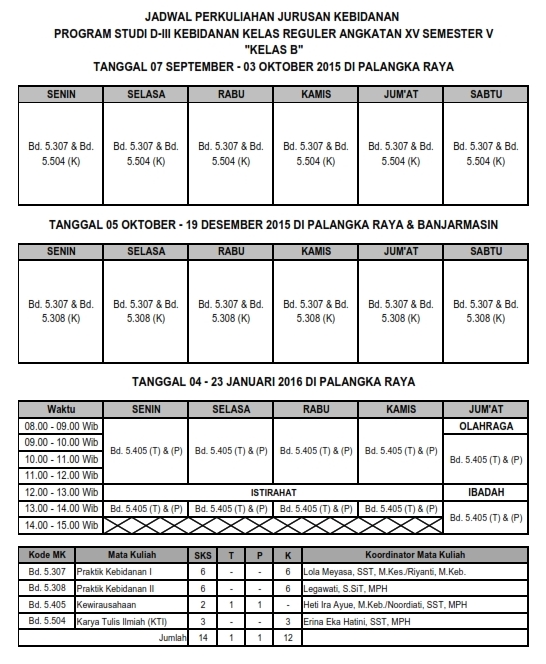 JADWAL PERKULIAHAN JURUSAN KEBIDANAN
PROGRAM STUDI D-III KEBIDANAN KELAS REGULER ANGKATAN XV SEMESTER V
"KELAS B"
TANGGAL 07 SEPTEMBER - 03 OKTOBER 2015 DI PALANGKA RAYA

| SENIN | SELASA | RABU | KAMIS | JUM'AT | SABTU |
|---|---|---|---|---|---|
| Bd. 5.307 & Bd. 5.504 (K) | Bd. 5.307 & Bd. 5.504 (K) | Bd. 5.307 & Bd. 5.504 (K) | Bd. 5.307 & Bd. 5.504 (K) | Bd. 5.307 & Bd. 5.504 (K) | Bd. 5.307 & Bd. 5.504 (K) |

TANGGAL 05 OKTOBER - 19 DESEMBER 2015 DI PALANGKA RAYA & BANJARMASIN

| SENIN | SELASA | RABU | KAMIS | JUM'AT | SABTU |
|---|---|---|---|---|---|
| Bd. 5.307 & Bd. 5.308 (K) | Bd. 5.307 & Bd. 5.308 (K) | Bd. 5.307 & Bd. 5.308 (K) | Bd. 5.307 & Bd. 5.308 (K) | Bd. 5.307 & Bd. 5.308 (K) | Bd. 5.307 & Bd. 5.308 (K) |

TANGGAL 04 - 23 JANUARI 2016 DI PALANGKA RAYA

| Waktu | SENIN | SELASA | RABU | KAMIS | JUM'AT |
|---|---|---|---|---|---|
| 08.00 - 09.00 Wib | Bd. 5.405 (T) & (P) | Bd. 5.405 (T) & (P) | Bd. 5.405 (T) & (P) | Bd. 5.405 (T) & (P) | OLAHRAGA |
| 09.00 - 10.00 Wib | | | | | Bd. 5.405 (T) & (P) |
| 10.00 - 11.00 Wib | | | | | |
| 11.00 - 12.00 Wib | | | | | |
| 12.00 - 13.00 Wib | ISTIRAHAT | | | | IBADAH |
| 13.00 - 14.00 Wib | Bd. 5.405 (T) & (P) | Bd. 5.405 (T) & (P) | Bd. 5.405 (T) & (P) | Bd. 5.405 (T) & (P) | Bd. 5.405 (T) & (P) |
| 14.00 - 15.00 Wib | | | | | |

| Kode MK | Mata Kuliah | SKS | T | P | K | Koordinator Mata Kuliah |
|---|---|---|---|---|---|---|
| Bd. 5.307 | Praktik Kebidanan I | 6 | - | - | 6 | Lola Meyasa, SST, M.Kes./Riyanti, M.Keb. |
| Bd. 5.308 | Praktik Kebidanan II | 6 | - | - | 6 | Legawati, S.SiT, MPH |
| Bd. 5.405 | Kewirausahaan | 2 | 1 | 1 | - | Heti Ira Ayue, M.Keb./Noordiati, SST, MPH |
| Bd. 5.504 | Karya Tulis Ilmiah (KTI) | 3 | - | - | 3 | Erina Eka Hatini, SST, MPH |
| | Jumlah | 14 | 1 | 1 | 12 | |